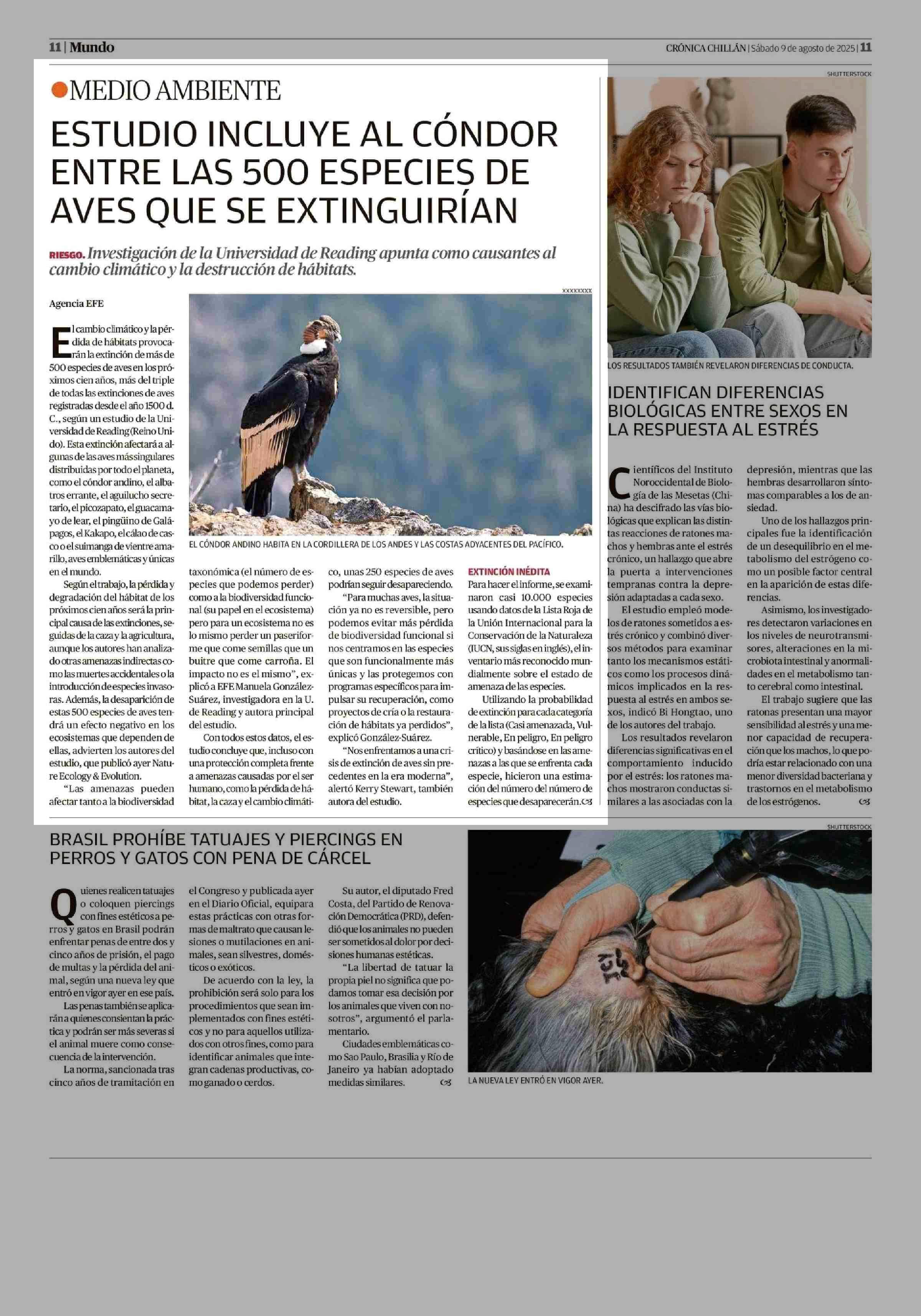 11 | Mundo

CRÓNICA CHILLÁN | Sábado 9 de agosto de 2025 | 11

MEDIO AMBIENTE

ESTUDIO INCLUYE AL CÓNDOR ENTRE LAS 500 ESPECIES DE AVES QUE SE EXTINGUIRÍAN

RIESGO. Investigación de la Universidad de Reading apunta como causantes al cambio climático y la destrucción de hábitats.

Agencia EFE

El cambio climático y la pérdida de hábitats provocarán la extinción de más de 500 especies de aves en los próximos cien años, más del triple de todas las extinciones de aves registradas desde el año 1500 d. C., según un estudio de la Universidad de Reading (Reino Unido). Esta extinción afectará a algunas de las aves más singulares distribuidas por todo el planeta, como el cóndor andino, el albatros errante, el aguilucho secretario, el picozapato, el guacamayo de lear, el pingüino de Galápagos, el Kakapo, el cálao de casco o el suimanga de vientre amarillo, aves emblemáticas y únicas en el mundo.

Según el trabajo, la pérdida y degradación del hábitat de los próximos cien años será la principal causa de las extinciones, seguidas de la caza y la agricultura, aunque los autores han analizado otras amenazas indirectas como las muertes accidentales o la introducción de especies invasoras. Además, la desaparición de estas 500 especies de aves tendrá un efecto negativo en los ecosistemas que dependen de ellas, advierten los autores del estudio, que publicó ayer Nature Ecology & Evolution.

"Las amenazas pueden afectar tanto a la biodiversidad taxonómica (el número de especies que podemos perder) como a la biodiversidad funcional (su papel en el ecosistema) pero para un ecosistema no es lo mismo perder un paseriforme que come semillas que un buitre que come carroña. El impacto no es el mismo", explicó a EFE Manuela González-Suárez, investigadora en la U. de Reading y autora principal del estudio.

Con todos estos datos, el estudio concluye que, incluso con una protección completa frente a amenazas causadas por el ser humano, como la pérdida de hábitat, la caza y el cambio climático, unas 250 especies de aves podrían seguir desapareciendo.

"Para muchas aves, la situación ya no es reversible, pero podemos evitar más pérdida de biodiversidad funcional si nos centramos en las especies que son funcionalmente más únicas y las protegemos con programas específicos para impulsar su recuperación, como proyectos de cría o la restauración de hábitats ya perdidos", explicó González-Suárez.

"Nos enfrentamos a una crisis de extinción de aves sin precedentes en la era moderna", alertó Kerry Stewart, también autora del estudio.

EXTINCIÓN INÉDITA

Para hacer el informe, se examinaron casi 10.000 especies usando datos de la Lista Roja de la Unión Internacional para la Conservación de la Naturaleza (IUCN, sus siglas en inglés), el inventario más reconocido mundialmente sobre el estado de amenaza de las especies.

Utilizando la probabilidad de extinción para cada categoría de la lista (Casi amenazada, Vulnerable, En peligro, En peligro crítico) y basándose en las amenazas a las que se enfrenta cada especie, hicieron una estimación del número del número de especies que desaparecerán.

XXXXXXXX

EL CÓNDOR ANDINO HABITA EN LA CORDILLERA DE LOS ANDES Y LAS COSTAS ADYACENTES DEL PACÍFICO.

SHUTTERSTOCK

LOS RESULTADOS TAMBIÉN REVELARON DIFERENCIAS DE CONDUCTA.

IDENTIFICAN DIFERENCIAS BIOLÓGICAS ENTRE SEXOS EN LA RESPUESTA AL ESTRÉS

Científicos del Instituto Noroccidental de Biología de las Mesetas (China) ha descifrado las vías biológicas que explican las distintas reacciones de ratones machos y hembras ante el estrés crónico, un hallazgo que abre la puerta a intervenciones tempranas contra la depresión adaptadas a cada sexo.

El estudio empleó modelos de ratones sometidos a estrés crónico y combinó diversos métodos para examinar tanto los mecanismos estáticos como los procesos dinámicos implicados en la respuesta al estrés en ambos sexos, indicó Bi Hongtao, uno de los autores del trabajo.

Los resultados revelaron diferencias significativas en el comportamiento inducido por el estrés: los ratones machos mostraron conductas similares a las asociadas con la depresión, mientras que las hembras desarrollaron síntomas comparables a los de ansiedad.

Uno de los hallazgos principales fue la identificación de un desequilibrio en el metabolismo del estrógeno como un posible factor central en la aparición de estas diferencias.

Asimismo, los investigadores detectaron variaciones en los niveles de neurotransmisores, alteraciones en la microbiota intestinal y anormalidades en el metabolismo tanto cerebral como intestinal.

El trabajo sugiere que las ratonas presentan una mayor sensibilidad al estrés y una menor capacidad de recuperación que los machos, lo que podría estar relacionado con una menor diversidad bacteriana y trastornos en el metabolismo de los estrógenos.

BRASIL PROHÍBE TATUAJES Y PIERCINGS EN PERROS Y GATOS CON PENA DE CÁRCEL

Quienes realicen tatuajes o coloquen piercings con fines estéticos a perros y gatos en Brasil podrán enfrentar penas de entre dos y cinco años de prisión, el pago de multas y la pérdida del animal, según una nueva ley que entró en vigor ayer en ese país.

Las penas también se aplicarán a quienes consientan la práctica y podrán ser más severas si el animal muere como consecuencia de la intervención.

La norma, sancionada tras cinco años de tramitación en el Congreso y publicada ayer en el Diario Oficial, equipara estas prácticas con otras formas de maltrato que causan lesiones o mutilaciones en animales, sean silvestres, domésticos o exóticos.

De acuerdo con la ley, la prohibición será solo para los procedimientos que sean implementados con fines estéticos y no para aquellos utilizados con otros fines, como para identificar animales que integran cadenas productivas, como ganado o cerdos.

Su autor, el diputado Fred Costa, del Partido de Renovación Democrática (PRD), defendió que los animales no pueden ser sometidos al dolor por decisiones humanas estéticas.

"La libertad de tatuar la propia piel no significa que podamos tomar esa decisión por los animales que viven con nosotros", argumentó el parlamentario.

Ciudades emblemáticas como Sao Paulo, Brasilia y Río de Janeiro ya habían adoptado medidas similares.

SHUTTERSTOCK

LA NUEVA LEY ENTRÓ EN VIGOR AYER.